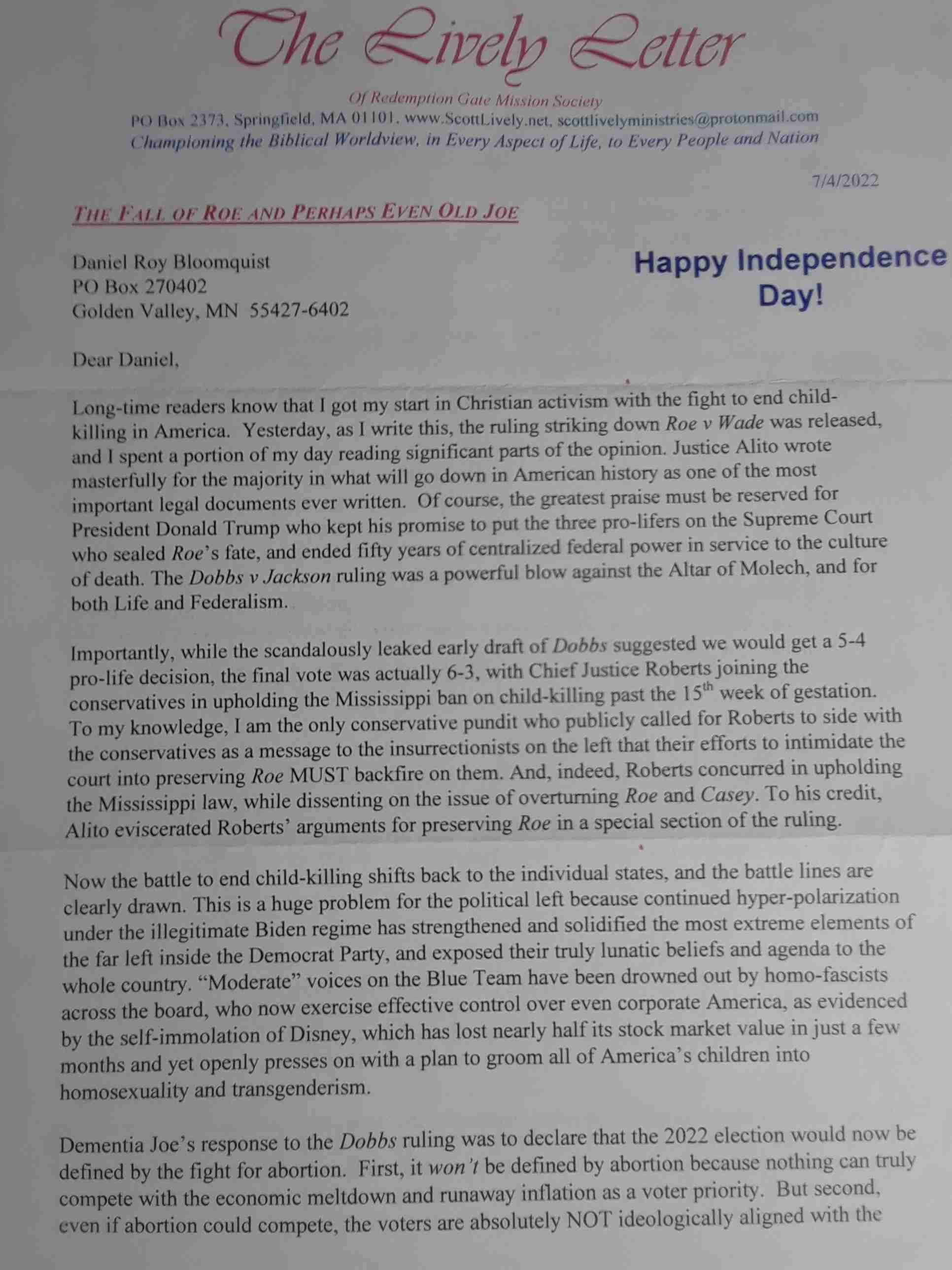 The Lively Letter

Of Redemption Gate Mission Society
PO Box 2373, Springfield, MA 01101, www.ScottLively.net, scottlivelyministries@protonmail.com
Championing the Biblical Worldview, in Every Aspect of Life, to Every People and Nation

7/4/2022

THE FALL OF ROE AND PERHAPS EVEN OLD JOE

Daniel Roy Bloomquist
PO Box 270402
Golden Valley, MN 55427-6402

Happy Independence Day!

Dear Daniel,

Long-time readers know that I got my start in Christian activism with the fight to end child-killing in America. Yesterday, as I write this, the ruling striking down Roe v Wade was released, and I spent a portion of my day reading significant parts of the opinion. Justice Alito wrote masterfully for the majority in what will go down in American history as one of the most important legal documents ever written. Of course, the greatest praise must be reserved for President Donald Trump who kept his promise to put the three pro-lifers on the Supreme Court who sealed Roe's fate, and ended fifty years of centralized federal power in service to the culture of death. The Dobbs v Jackson ruling was a powerful blow against the Altar of Molech, and for both Life and Federalism.

Importantly, while the scandalously leaked early draft of Dobbs suggested we would get a 5-4 pro-life decision, the final vote was actually 6-3, with Chief Justice Roberts joining the conservatives in upholding the Mississippi ban on child-killing past the $15^{th}$ week of gestation. To my knowledge, I am the only conservative pundit who publicly called for Roberts to side with the conservatives as a message to the insurrectionists on the left that their efforts to intimidate the court into preserving Roe MUST backfire on them. And, indeed, Roberts concurred in upholding the Mississippi law, while dissenting on the issue of overturning Roe and Casey. To his credit, Alito eviscerated Roberts' arguments for preserving Roe in a special section of the ruling.

Now the battle to end child-killing shifts back to the individual states, and the battle lines are clearly drawn. This is a huge problem for the political left because continued hyper-polarization under the illegitimate Biden regime has strengthened and solidified the most extreme elements of the far left inside the Democrat Party, and exposed their truly lunatic beliefs and agenda to the whole country. "Moderate" voices on the Blue Team have been drowned out by homo-fascists across the board, who now exercise effective control over even corporate America, as evidenced by the self-immolation of Disney, which has lost nearly half its stock market value in just a few months and yet openly presses on with a plan to groom all of America's children into homosexuality and transgenderism.

Dementia Joe's response to the Dobbs ruling was to declare that the 2022 election would now be defined by the fight for abortion. First, it won't be defined by abortion because nothing can truly compete with the economic meltdown and runaway inflation as a voter priority. But second, even if abortion could compete, the voters are absolutely NOT ideologically aligned with the